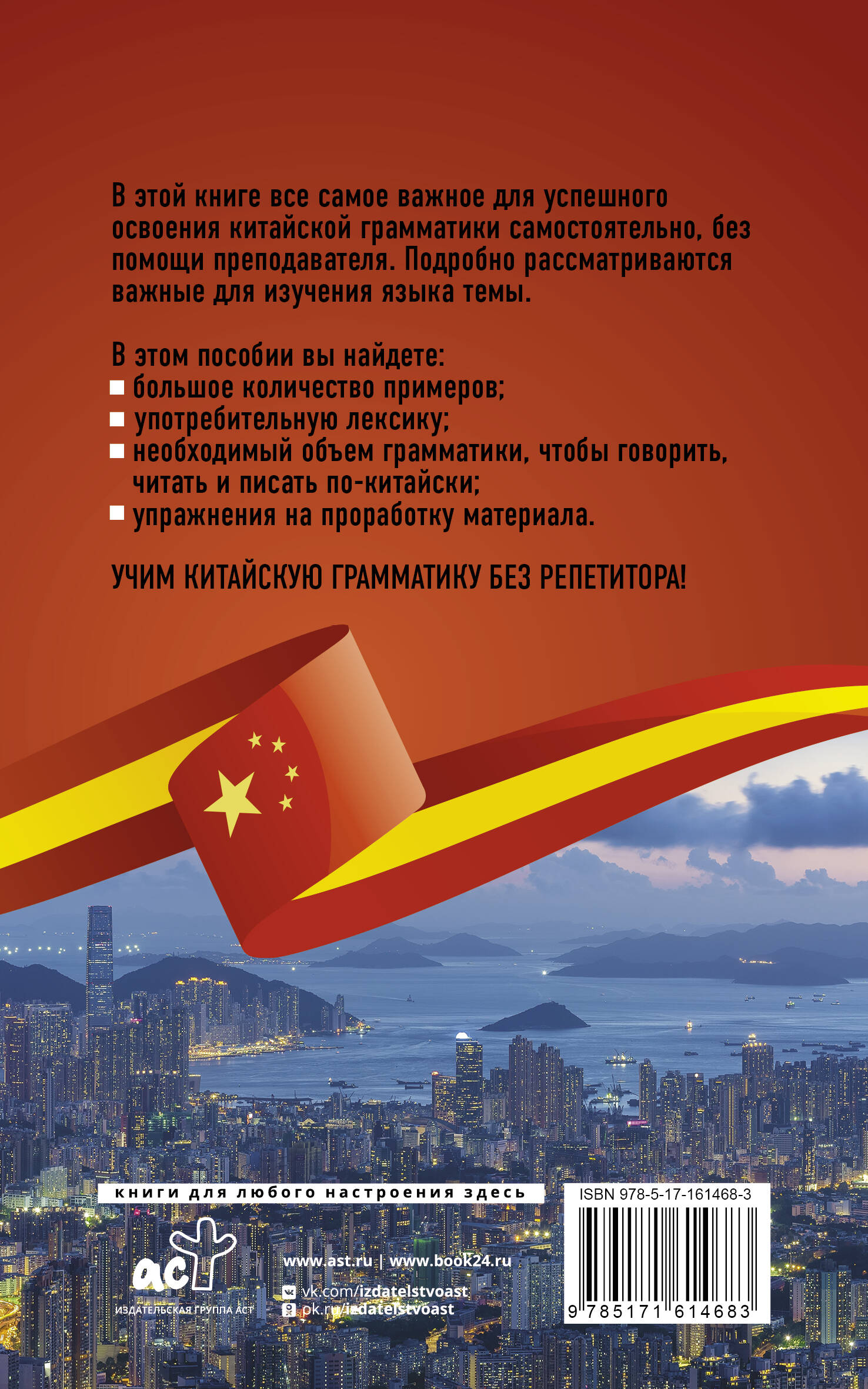 В этой книге все самое важное для успешного освоения китайской грамматики самостоятельно, без помощи преподавателя. Подробно рассматриваются важные для изучения языка темы.

В этом пособии вы найдете:
• большое количество примеров;
• употребительную лексику;
• необходимый объем грамматики, чтобы говорить, читать и писать по-китайски;
• упражнения на проработку материала.

УЧИМ КИТАЙСКУЮ ГРАММАТИКУ БЕЗ РЕПЕТИТОРА!

книги для любого настроения здесь

аст
ИЗДАТЕЛЬСКАЯ ГРУППА АСТ

www.ast.ru | www.book24.ru
vk.com/izdatelstvoast
ok.ru/izdatelstvoast

ISBN 978-5-17-161468-3
9 785171 614683